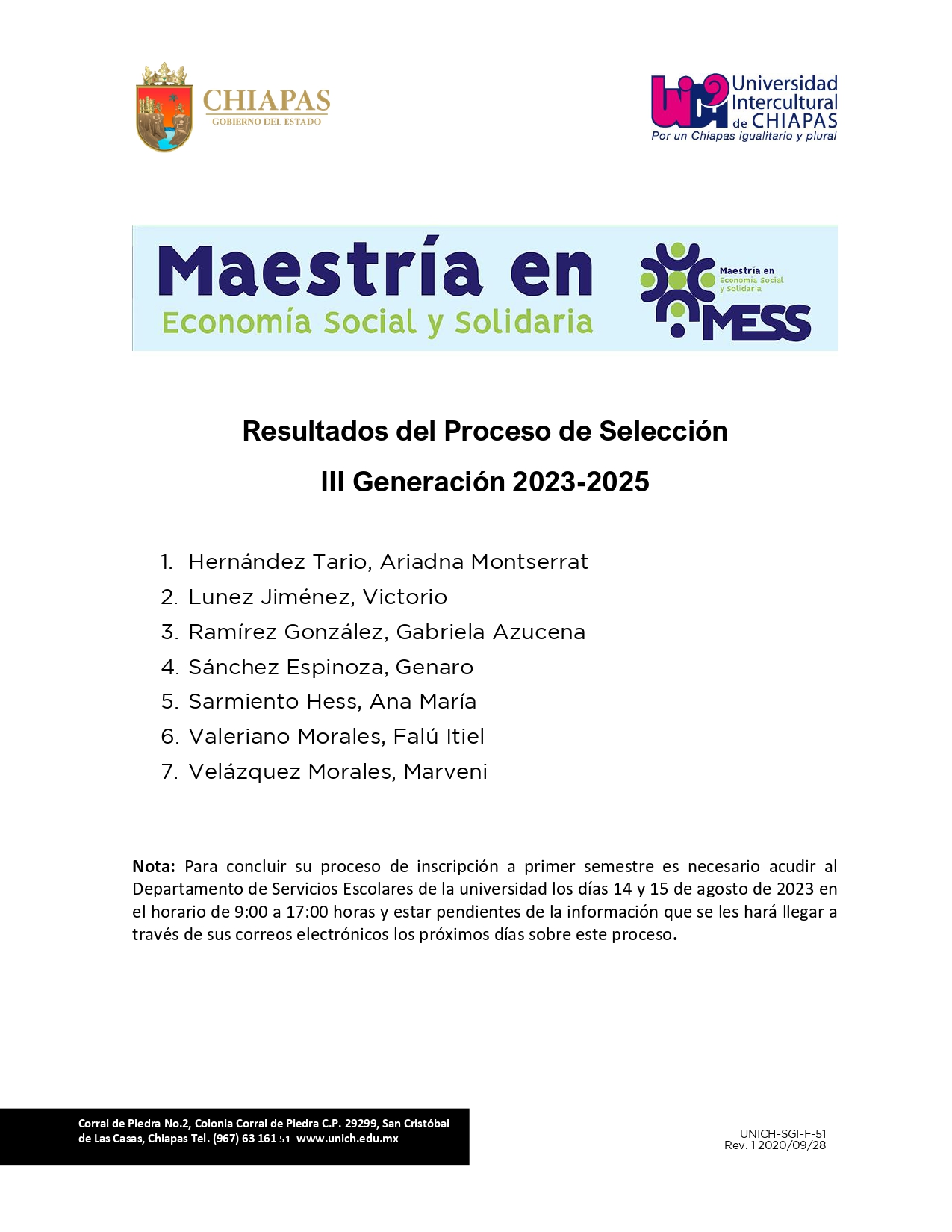 CHIAPAS
GOBIERNO DEL ESTADO

Universidad
Intercultural
de CHIAPAS
Por un Chiapas igualitario y plural

Maestría en
Economía Social y Solidaria

Maestría en
Economía Social
y Solidaria
MESS

Resultados del Proceso de Selección

III Generación 2023-2025

1. Hernández Tario, Ariadna Montserrat
2. Lunez Jiménez, Victorio
3. Ramírez González, Gabriela Azucena
4. Sánchez Espinoza, Genaro
5. Sarmiento Hess, Ana María
6. Valeriano Morales, Falú Itiel
7. Velázquez Morales, Marveni

Nota: Para concluir su proceso de inscripción a primer semestre es necesario acudir al Departamento de Servicios Escolares de la universidad los días 14 y 15 de agosto de 2023 en el horario de 9:00 a 17:00 horas y estar pendientes de la información que se les hará llegar a través de sus correos electrónicos los próximos días sobre este proceso.

Corral de Piedra No.2, Colonia Corral de Piedra C.P. 29299, San Cristóbal
de Las Casas, Chiapas Tel. (967) 63 161 51 www.unich.edu.mx

UNICH-SGI-F-51
Rev. 1 2020/09/28